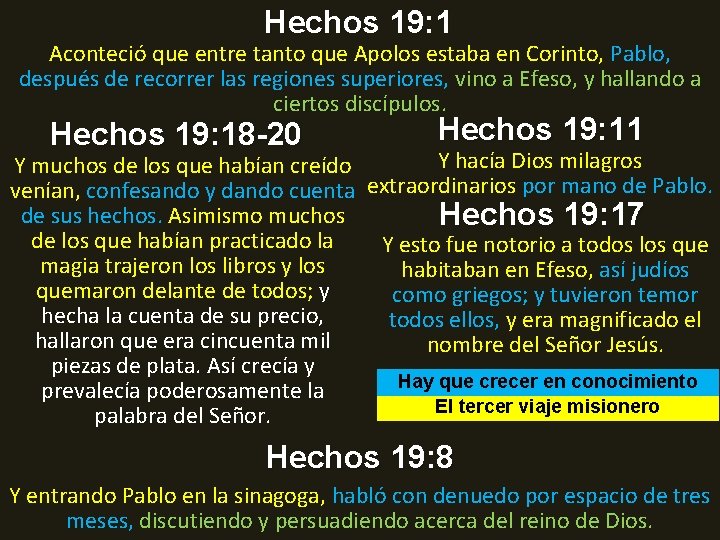 Hechos 19:1

Aconteció que entre tanto que Apolos estaba en Corinto, Pablo, después de recorrer las regiones superiores, vino a Efeso, y hallando a ciertos discípulos.

Hechos 19:18-20

Y muchos de los que habían creído venían, confesando y dando cuenta de sus hechos. Asimismo muchos de los que habían practicado la magia trajeron los libros y los quemaron delante de todos; y hecha la cuenta de su precio, hallaron que era cincuenta mil piezas de plata. Así crecía y prevalecía poderosamente la palabra del Señor.

Hechos 19:11

Y hacía Dios milagros extraordinarios por mano de Pablo.

Hechos 19:17

Y esto fue notorio a todos los que habitaban en Efeso, así judíos como griegos; y tuvieron temor todos ellos, y era magnificado el nombre del Señor Jesús.

Hay que crecer en conocimiento

El tercer viaje misionero

Hechos 19:8

Y entrando Pablo en la sinagoga, habló con denuedo por espacio de tres meses, discutiendo y persuadiendo acerca del reino de Dios.